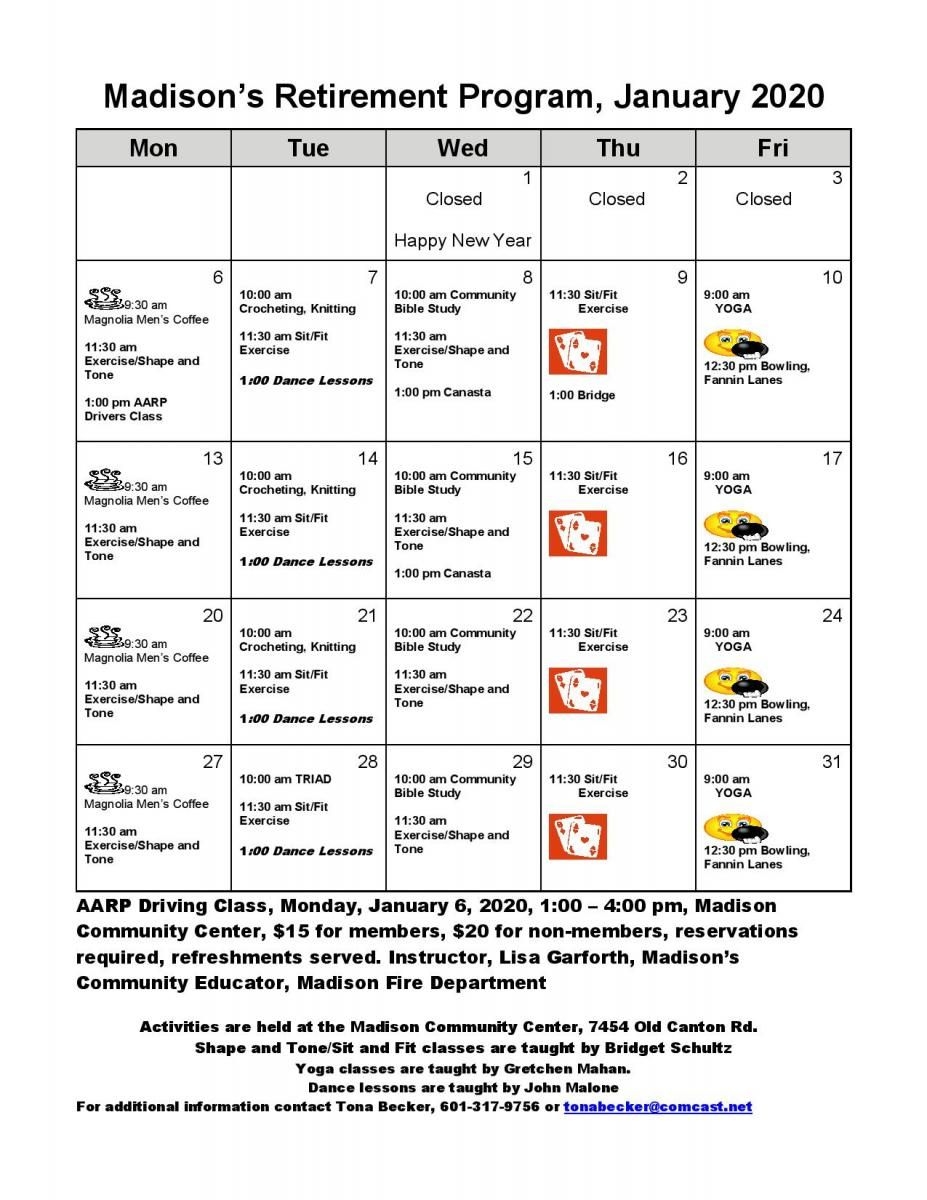 Madison's Retirement Program, January 2020

| Mon | Tue | Wed | Thu | Fri |
|---|---|---|---|---|
| | | 1 Closed Happy New Year | 2 Closed | 3 Closed |
| 6 9:30 am Magnolia Men's Coffee 11:30 am Exercise/Shape and Tone 1:00 pm AARP Drivers Class | 7 10:00 am Crocheting, Knitting 11:30 am Sit/Fit Exercise 1:00 Dance Lessons | 8 10:00 am Community Bible Study 11:30 am Exercise/Shape and Tone 1:00 pm Canasta | 9 11:30 Sit/Fit Exercise 1:00 Bridge | 10 9:00 am YOGA 12:30 pm Bowling, Fannin Lanes |
| 13 9:30 am Magnolia Men's Coffee 11:30 am Exercise/Shape and Tone | 14 10:00 am Crocheting, Knitting 11:30 am Sit/Fit Exercise 1:00 Dance Lessons | 15 10:00 am Community Bible Study 11:30 am Exercise/Shape and Tone 1:00 pm Canasta | 16 11:30 Sit/Fit Exercise | 17 9:00 am YOGA 12:30 pm Bowling, Fannin Lanes |
| 20 9:30 am Magnolia Men's Coffee 11:30 am Exercise/Shape and Tone | 21 10:00 am Crocheting, Knitting 11:30 am Sit/Fit Exercise 1:00 Dance Lessons | 22 10:00 am Community Bible Study 11:30 am Exercise/Shape and Tone | 23 11:30 Sit/Fit Exercise | 24 9:00 am YOGA 12:30 pm Bowling, Fannin Lanes |
| 27 9:30 am Magnolia Men's Coffee 11:30 am Exercise/Shape and Tone | 28 10:00 am TRIAD 11:30 am Sit/Fit Exercise 1:00 Dance Lessons | 29 10:00 am Community Bible Study 11:30 am Exercise/Shape and Tone | 30 11:30 Sit/Fit Exercise | 31 9:00 am YOGA 12:30 pm Bowling, Fannin Lanes |

AARP Driving Class, Monday, January 6, 2020, 1:00 – 4:00 pm, Madison Community Center, $15 for members, $20 for non-members, reservations required, refreshments served. Instructor, Lisa Garforth, Madison's Community Educator, Madison Fire Department

Activities are held at the Madison Community Center, 7454 Old Canton Rd.
Shape and Tone/Sit and Fit classes are taught by Bridget Schultz
Yoga classes are taught by Gretchen Mahan.
Dance lessons are taught by John Malone
For additional information contact Tona Becker, 601-317-9756 or tonabecker@comcast.net